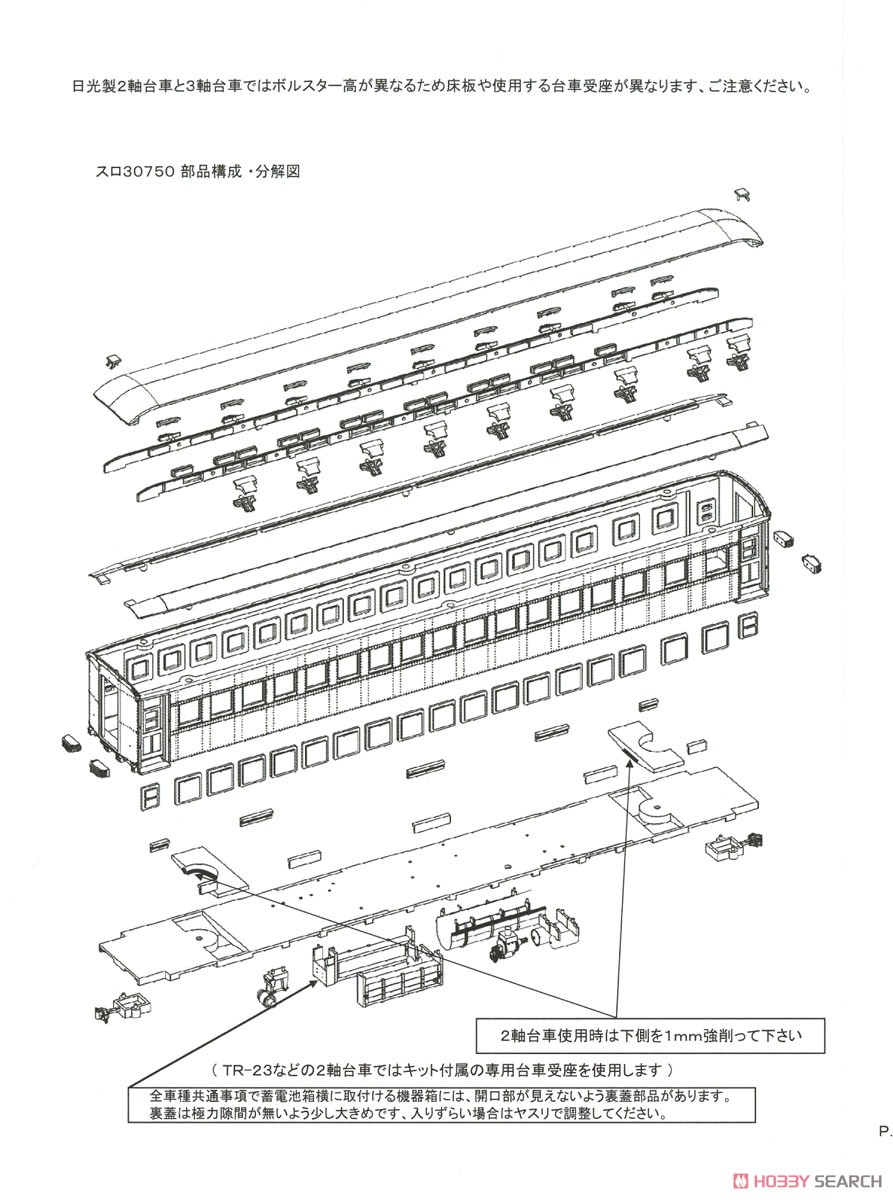 日光製2軸台車と3軸台車ではボルスター高が異なるため床板や使用する台車受座が異なります、ご注意ください。

スロ30750 部品構成・分解図

2軸台車使用時は下側を1mm強削って下さい

（ TR-23などの2軸台車ではキット付属の専用台車受座を使用します ）

全車種共通事項で蓄電池箱横に取付ける機器箱には、開口部が見えないよう裏蓋部品があります。
裏蓋は極力隙間が無いよう少し大きめです、入りずらい場合はヤスリで調整してください。

P.

HOBBY SEARCH